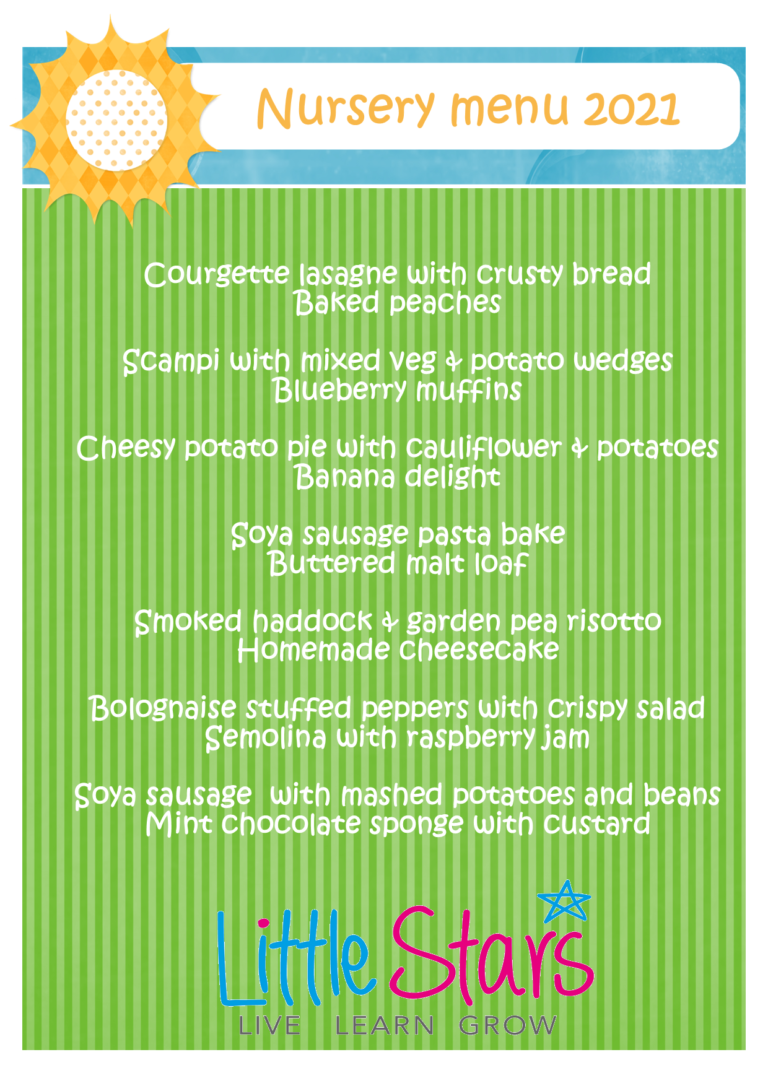 Nursery menu 2021

Courgette lasagne with crusty bread
Baked peaches

Scampi with mixed veg & potato wedges
Blueberry muffins

Cheesy potato pie with cauliflower & potatoes
Banana delight

Soya sausage pasta bake
Buttered malt loaf

Smoked haddock & garden pea risotto
Homemade cheesecake

Bolognaise stuffed peppers with crispy salad
Semolina with raspberry jam

Soya sausage with mashed potatoes and beans
Mint chocolate sponge with custard

Little Stars
LIVE LEARN GROW